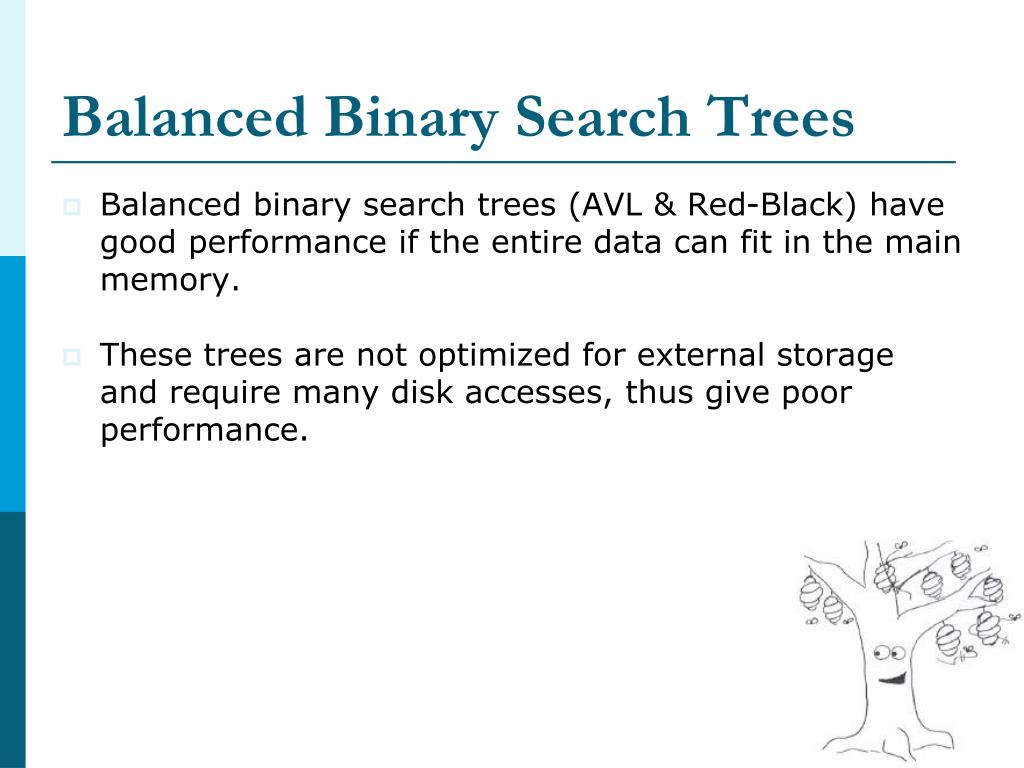 Balanced Binary Search Trees

Balanced binary search trees (AVL & Red-Black) have good performance if the entire data can fit in the main memory.

These trees are not optimized for external storage and require many disk accesses, thus give poor performance.